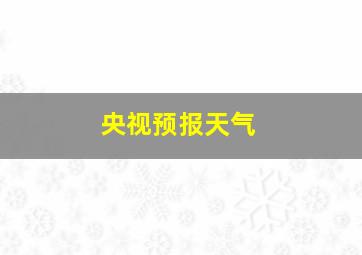 央视预报天气